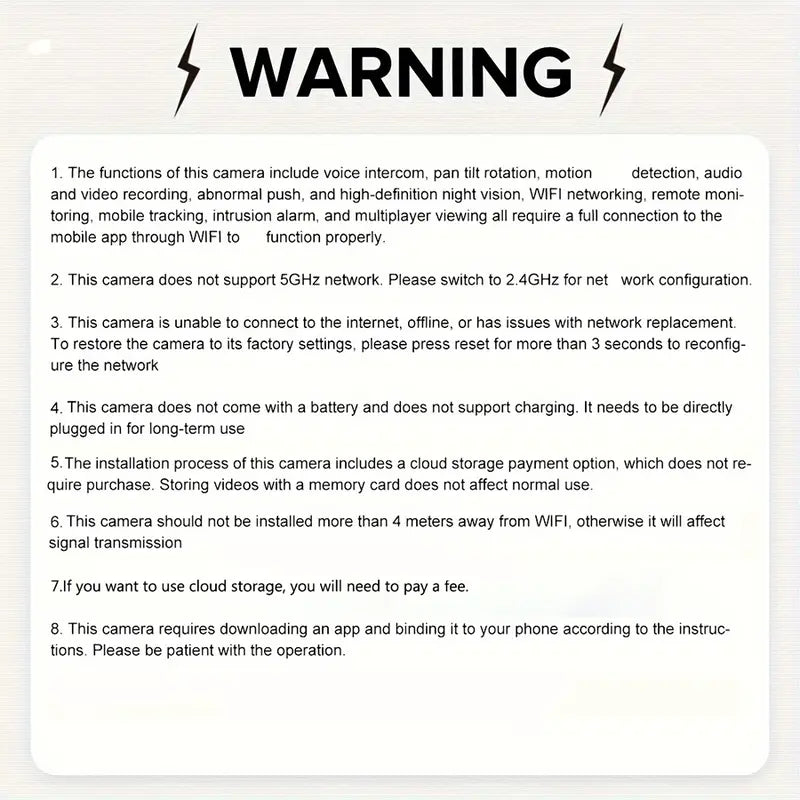 WARNING

1. The functions of this camera include voice intercom, pan tilt rotation, motion detection, audio and video recording, abnormal push, and high-definition night vision, WIFI networking, remote monitoring, mobile tracking, intrusion alarm, and multiplayer viewing all require a full connection to the mobile app through WIFI to function properly.

2. This camera does not support 5GHz network. Please switch to 2.4GHz for net work configuration.

3. This camera is unable to connect to the internet, offline, or has issues with network replacement. To restore the camera to its factory settings, please press reset for more than 3 seconds to reconfigure the network

4. This camera does not come with a battery and does not support charging. It needs to be directly plugged in for long-term use

5.The installation process of this camera includes a cloud storage payment option, which does not require purchase. Storing videos with a memory card does not affect normal use.

6. This camera should not be installed more than 4 meters away from WIFI, otherwise it will affect signal transmission

7.If you want to use cloud storage, you will need to pay a fee.

8. This camera requires downloading an app and binding it to your phone according to the instructions. Please be patient with the operation.